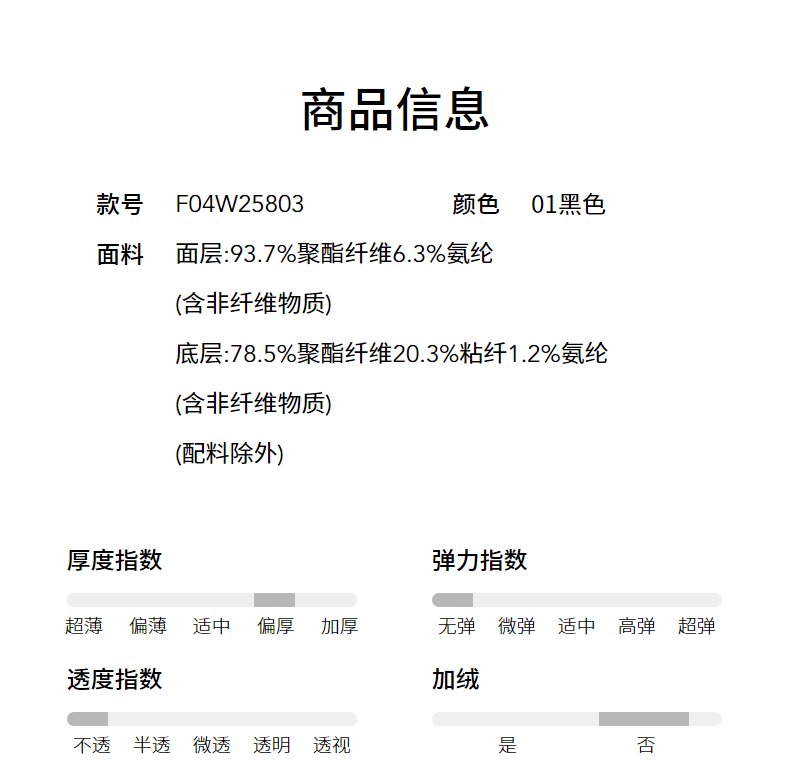 商品信息

款号 F04W25803 颜色 01黑色

面料 面层:93.7%聚酯纤维6.3%氨纶
(含非纤维物质)
底层:78.5%聚酯纤维20.3%粘纤1.2%氨纶
(含非纤维物质)
(配料除外)

厚度指数
超薄 偏薄 适中 偏厚 加厚

透度指数
不透 半透 微透 透明 透视

弹力指数
无弹 微弹 适中 高弹 超弹

加绒
是 否